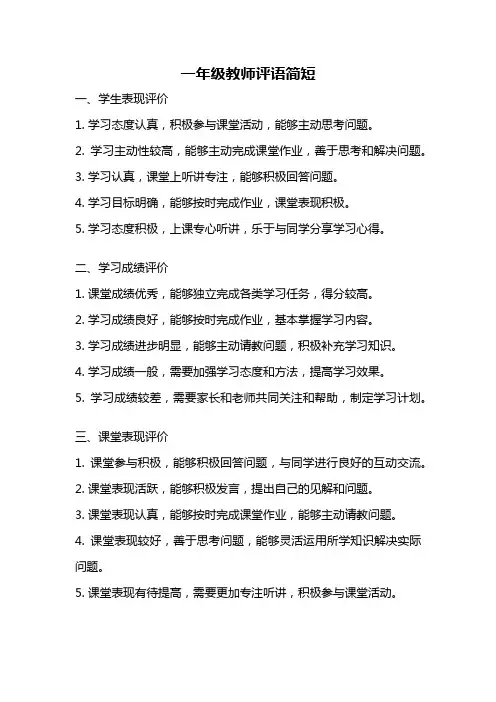 一年级教师评语简短

一、学生表现评价

1. 学习态度认真，积极参与课堂活动，能够主动思考问题。

2. 学习主动性较高，能够主动完成课堂作业，善于思考和解决问题。

3. 学习认真，课堂上听讲专注，能够积极回答问题。

4. 学习目标明确，能够按时完成作业，课堂表现积极。

5. 学习态度积极，上课专心听讲，乐于与同学分享学习心得。

二、学习成绩评价

1. 课堂成绩优秀，能够独立完成各类学习任务，得分较高。

2. 学习成绩良好，能够按时完成作业，基本掌握学习内容。

3. 学习成绩进步明显，能够主动请教问题，积极补充学习知识。

4. 学习成绩一般，需要加强学习态度和方法，提高学习效果。

5. 学习成绩较差，需要家长和老师共同关注和帮助，制定学习计划。

三、课堂表现评价

1. 课堂参与积极，能够积极回答问题，与同学进行良好的互动交流。

2. 课堂表现活跃，能够积极发言，提出自己的见解和问题。

3. 课堂表现认真，能够按时完成课堂作业，能够主动请教问题。

4. 课堂表现较好，善于思考问题，能够灵活运用所学知识解决实际问题。

5. 课堂表现有待提高，需要更加专注听讲，积极参与课堂活动。